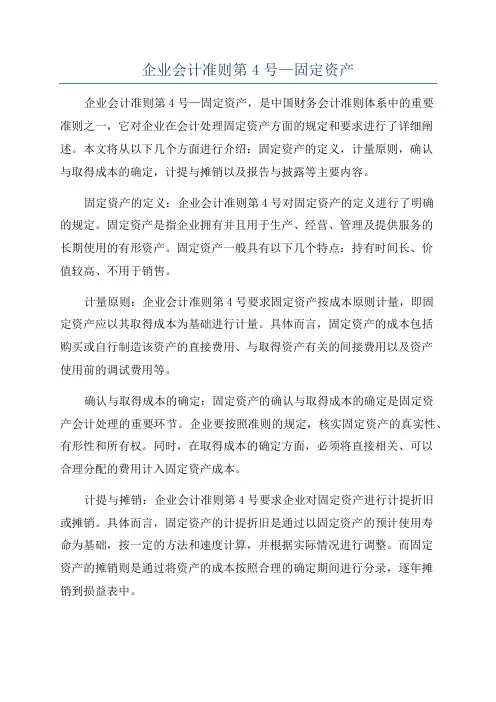 企业会计准则第 4 号—固定资产

企业会计准则第 4 号—固定资产，是中国财务会计准则体系中的重要准则之一，它对企业在会计处理固定资产方面的规定和要求进行了详细阐述。本文将从以下几个方面进行介绍：固定资产的定义，计量原则，确认与取得成本的确定，计提与摊销以及报告与披露等主要内容。

固定资产的定义：企业会计准则第 4 号对固定资产的定义进行了明确的规定。固定资产是指企业拥有并且用于生产、经营、管理及提供服务的长期使用的有形资产。固定资产一般具有以下几个特点：持有时间长、价值较高、不用于销售。

计量原则：企业会计准则第 4 号要求固定资产按成本原则计量，即固定资产应以其取得成本为基础进行计量。具体而言，固定资产的成本包括购买或自行制造该资产的直接费用、与取得资产有关的间接费用以及资产使用前的调试费用等。

确认与取得成本的确定：固定资产的确认与取得成本的确定是固定资产会计处理的重要环节。企业要按照准则的规定，核实固定资产的真实性、有形性和所有权。同时，在取得成本的确定方面，必须将直接相关、可以合理分配的费用计入固定资产成本。

计提与摊销：企业会计准则第 4 号要求企业对固定资产进行计提折旧或摊销。具体而言，固定资产的计提折旧是通过以固定资产的预计使用寿命为基础，按一定的方法和速度计算，并根据实际情况进行调整。而固定资产的摊销则是通过将资产的成本按照合理的确定期间进行分录，逐年摊销到损益表中。